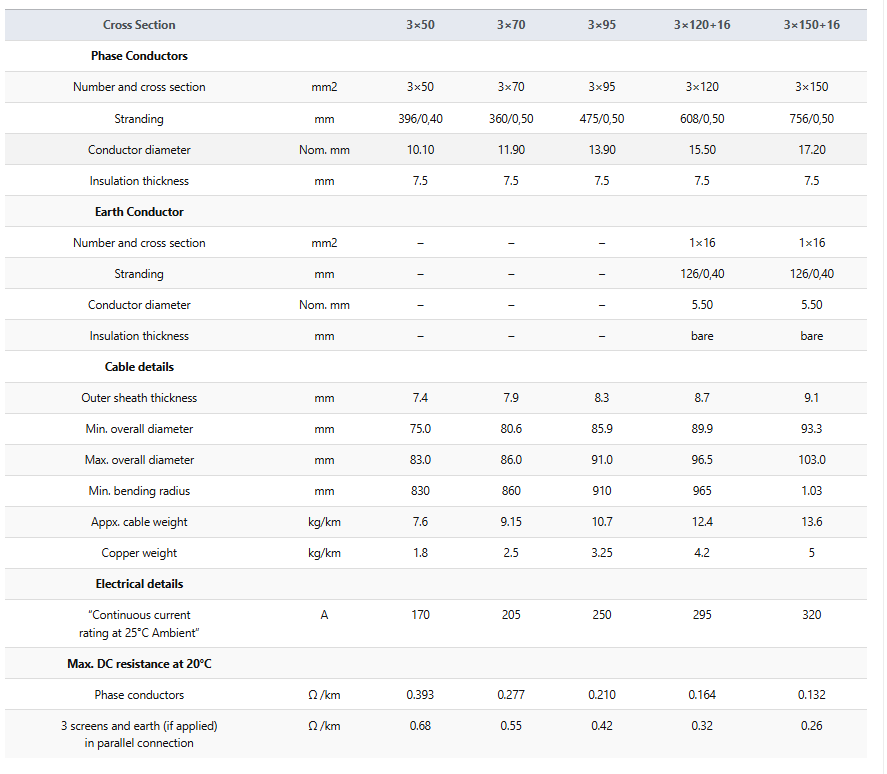 | Cross Section | | 3×50 | 3×70 | 3×95 | 3×120+16 | 3×150+16 |
|---|---|---|---|---|---|---|
| **Phase Conductors** | | | | | | |
| Number and cross section | mm2 | 3×50 | 3×70 | 3×95 | 3×120 | 3×150 |
| Stranding | mm | 396/0,40 | 360/0,50 | 475/0,50 | 608/0,50 | 756/0,50 |
| Conductor diameter | Nom. mm | 10.10 | 11.90 | 13.90 | 15.50 | 17.20 |
| Insulation thickness | mm | 7.5 | 7.5 | 7.5 | 7.5 | 7.5 |
| **Earth Conductor** | | | | | | |
| Number and cross section | mm2 | – | – | – | 1×16 | 1×16 |
| Stranding | mm | – | – | – | 126/0,40 | 126/0,40 |
| Conductor diameter | Nom. mm | – | – | – | 5.50 | 5.50 |
| Insulation thickness | mm | – | – | – | bare | bare |
| **Cable details** | | | | | | |
| Outer sheath thickness | mm | 7.4 | 7.9 | 8.3 | 8.7 | 9.1 |
| Min. overall diameter | mm | 75.0 | 80.6 | 85.9 | 89.9 | 93.3 |
| Max. overall diameter | mm | 83.0 | 86.0 | 91.0 | 96.5 | 103.0 |
| Min. bending radius | mm | 830 | 860 | 910 | 965 | 1.03 |
| Appx. cable weight | kg/km | 7.6 | 9.15 | 10.7 | 12.4 | 13.6 |
| Copper weight | kg/km | 1.8 | 2.5 | 3.25 | 4.2 | 5 |
| **Electrical details** | | | | | | |
| "Continuous current rating at 25°C Ambient" | A | 170 | 205 | 250 | 295 | 320 |
| **Max. DC resistance at 20°C** | | | | | | |
| Phase conductors | Ω /km | 0.393 | 0.277 | 0.210 | 0.164 | 0.132 |
| 3 screens and earth (if applied) in parallel connection | Ω /km | 0.68 | 0.55 | 0.42 | 0.32 | 0.26 |